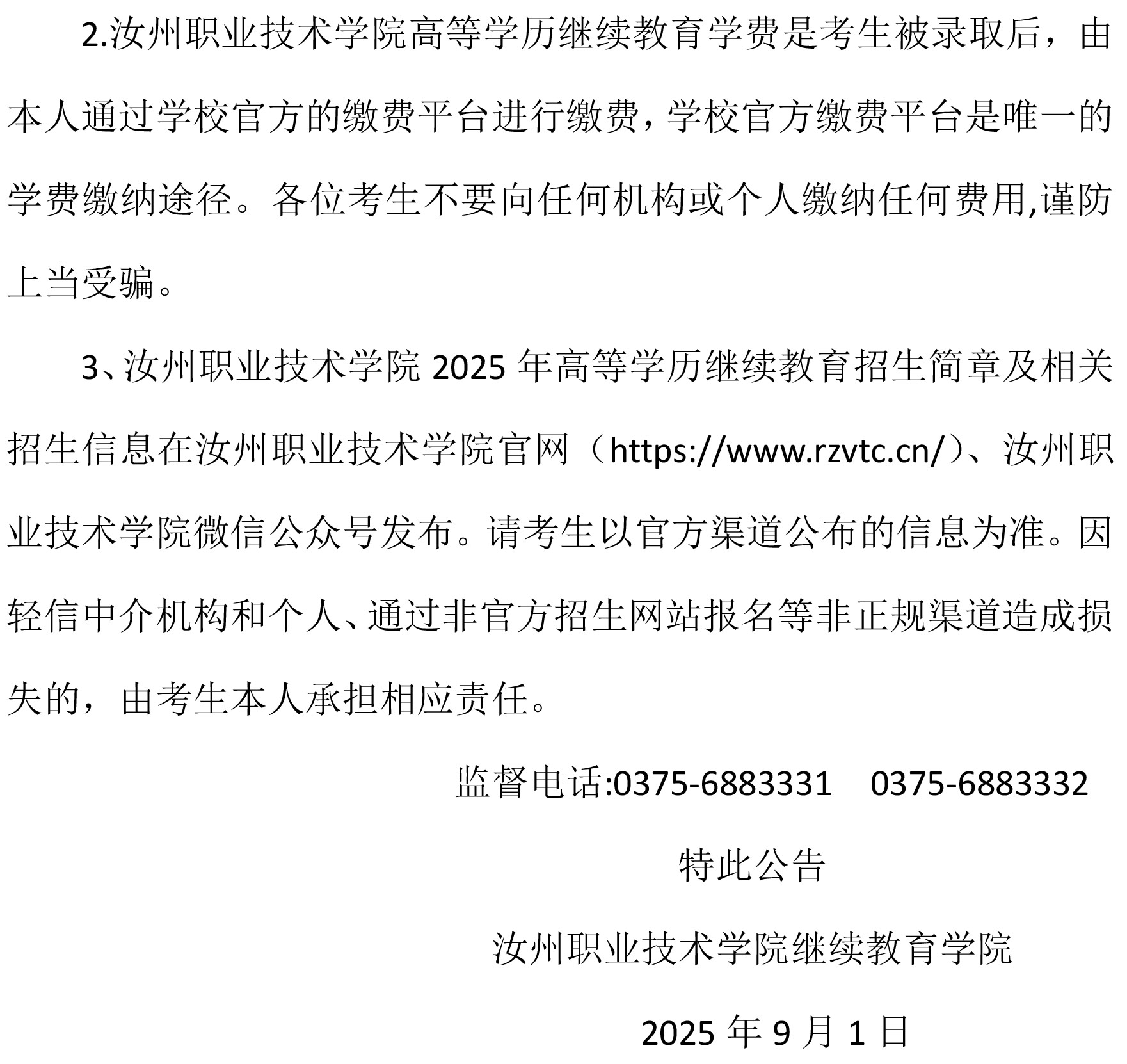 2.汝州职业技术学院高等学历继续教育学费是考生被录取后，由本人通过学校官方的缴费平台进行缴费，学校官方缴费平台是唯一的学费缴纳途径。各位考生不要向任何机构或个人缴纳任何费用,谨防上当受骗。

3、汝州职业技术学院 2025 年高等学历继续教育招生简章及相关招生信息在汝州职业技术学院官网（https://www.rzvtc.cn/）、汝州职业技术学院微信公众号发布。请考生以官方渠道公布的信息为准。因轻信中介机构和个人、通过非官方招生网站报名等非正规渠道造成损失的，由考生本人承担相应责任。

监督电话:0375-6883331　0375-6883332

特此公告

汝州职业技术学院继续教育学院

2025 年 9 月 1 日